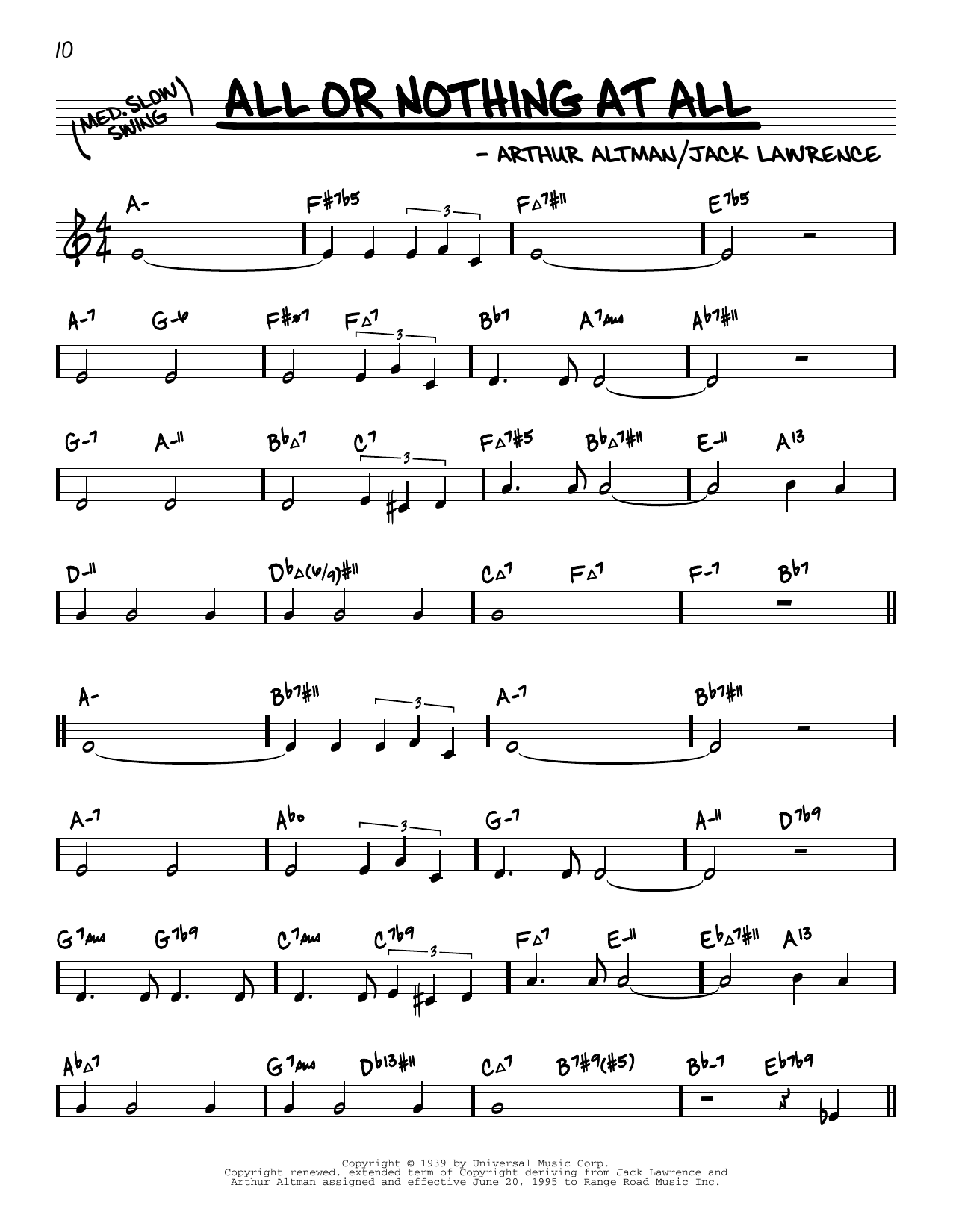 10

(MED. SLOW SWING)

ALL OR NOTHING AT ALL

- ARTHUR ALTMAN/JACK LAWRENCE

A- F#7b5 3 F△7#11 E7b5

A-7 G-6 F#ø7 F△7 3 Bb7 A7sus Ab7#11

G-7 A-11 Bb△7 C7 3 F△7#5 Bb△7#11 E-11 A13

D-11 Db△(6/9)#11 C△7 F△7 F-7 Bb7

A- Bb7#11 3 A-7 Bb7#11

A-7 Abo 3 G-7 A-11 D7b9

G7sus G7b9 C7sus C7b9 3 F△7 E-11 Eb△7#11 A13

Ab△7 G7sus Db13#11 C△7 B7#9(#5) Bb-7 Eb7b9

Copyright © 1939 by Universal Music Corp.
Copyright renewed, extended term of Copyright deriving from Jack Lawrence and Arthur Altman assigned and effective June 20, 1995 to Range Road Music Inc.